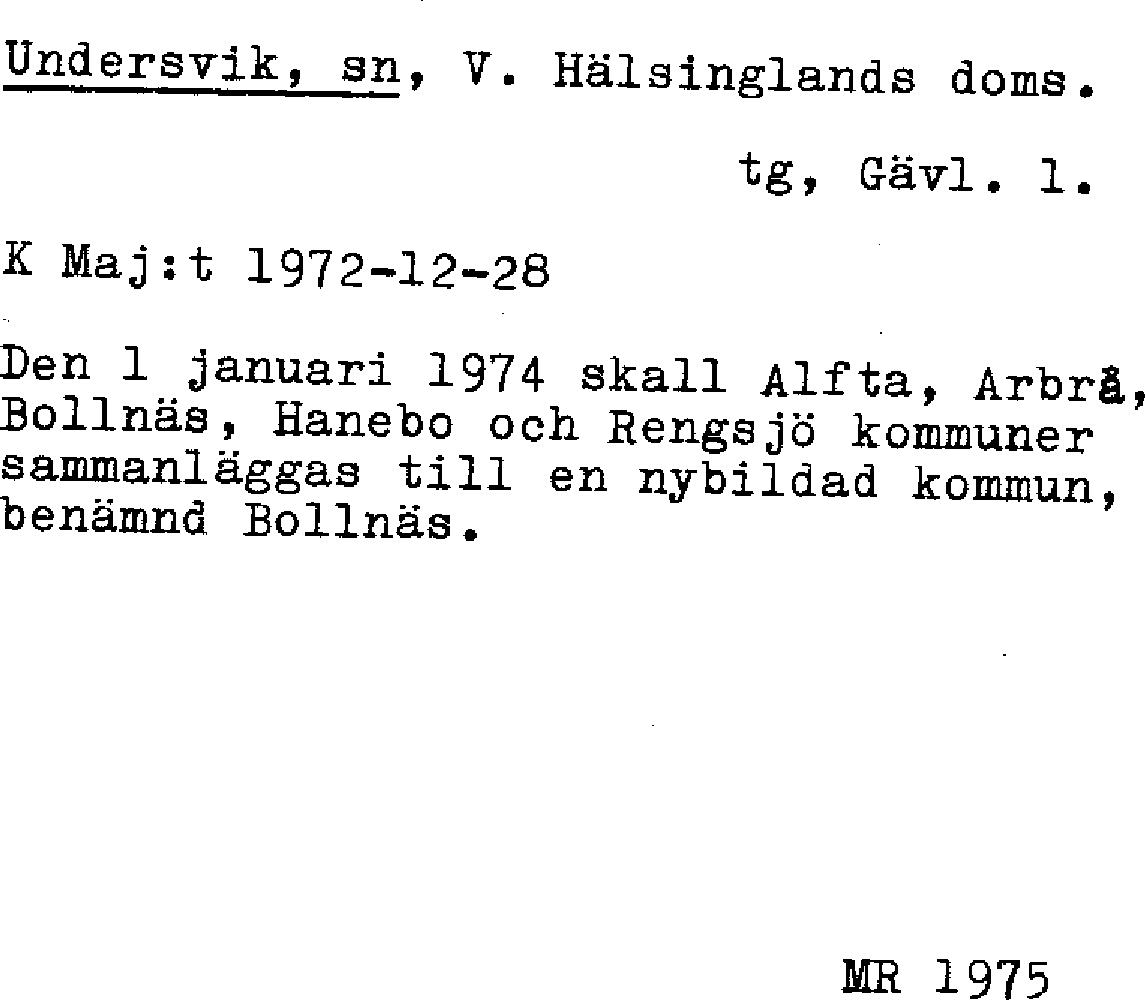 Undersvik, sn, V. Hälsinglands doms.

tg, Gävl. l.

K Maj:t 1972-12-28

Den 1 januari 1974 skall Alfta, Arbrå, Bollnäs, Hanebo och Rengsjö kommuner sammanläggas till en nybildad kommun, benämnd Bollnäs.

MR 1975